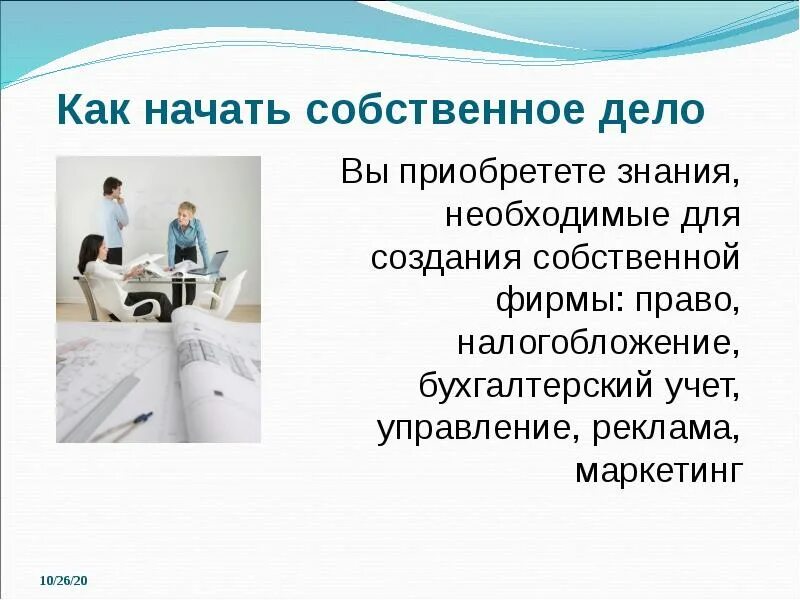 Как начать собственное дело

Вы приобретете знания, необходимые для создания собственной фирмы: право, налогобложение, бухгалтерский учет, управление, реклама, маркетинг

10/26/20